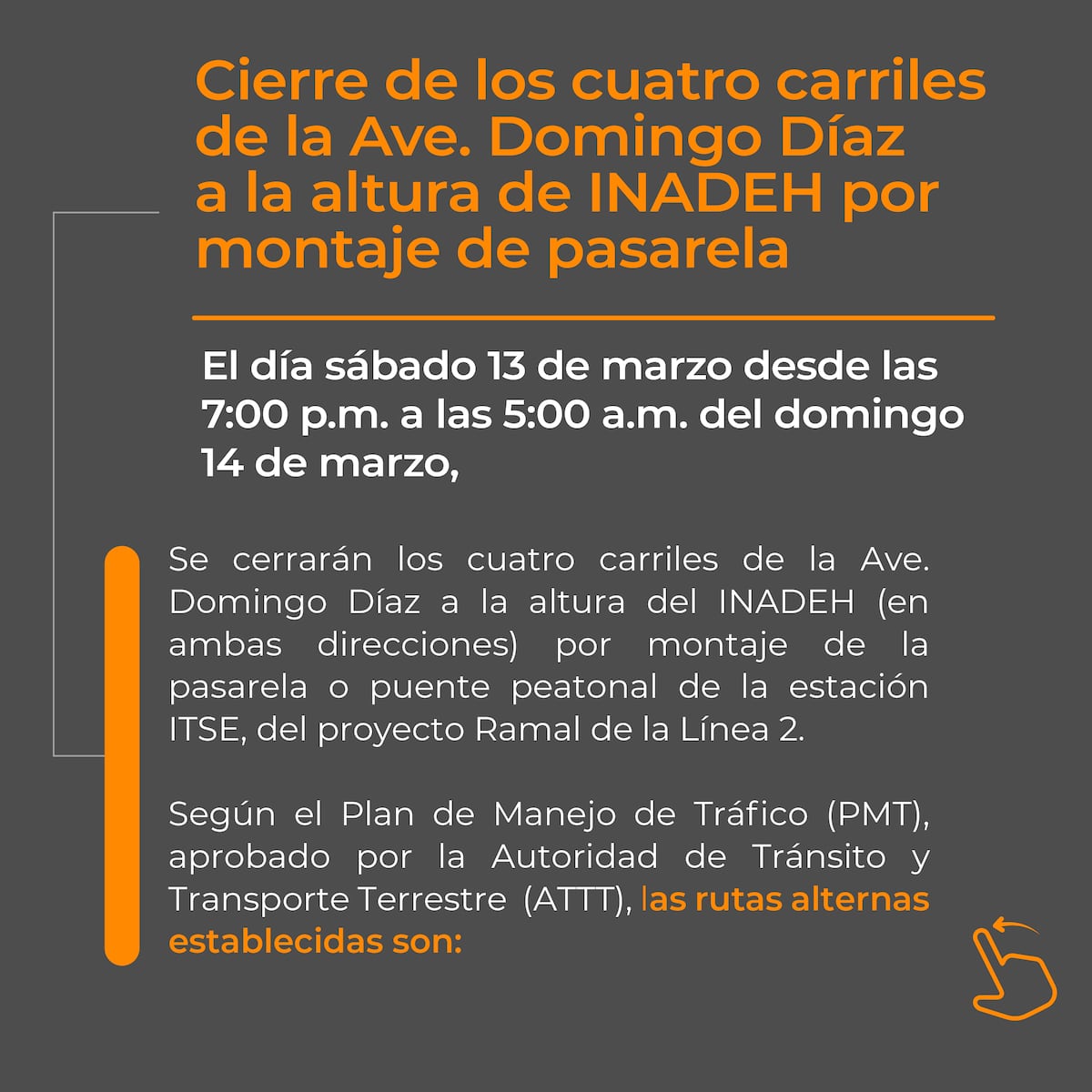 Cierre de los cuatro carriles de la Ave. Domingo Díaz a la altura de INADEH por montaje de pasarela

El día sábado 13 de marzo desde las 7:00 p.m. a las 5:00 a.m. del domingo 14 de marzo,

Se cerrarán los cuatro carriles de la Ave. Domingo Díaz a la altura del INADEH (en ambas direcciones) por montaje de la pasarela o puente peatonal de la estación ITSE, del proyecto Ramal de la Línea 2.

Según el Plan de Manejo de Tráfico (PMT), aprobado por la Autoridad de Tránsito y Transporte Terrestre (ATTT), las rutas alternas establecidas son: